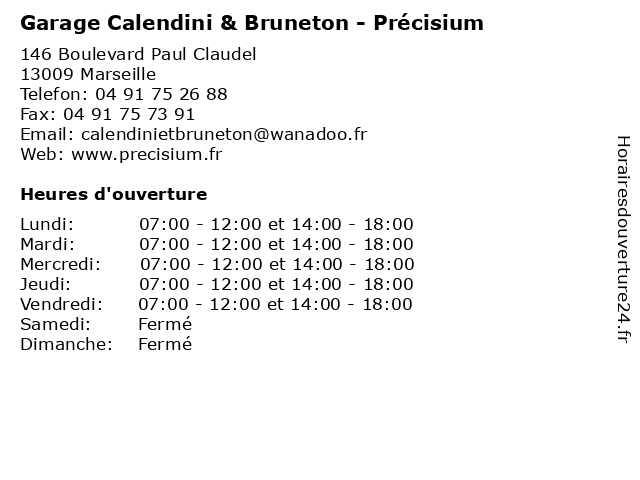 Garage Calendini & Bruneton - Précisium

146 Boulevard Paul Claudel
13009 Marseille
Telefon: 04 91 75 26 88
Fax: 04 91 75 73 91
Email: calendinietbruneton@wanadoo.fr
Web: www.precisium.fr

Heures d'ouverture

| | |
|---|---|
| Lundi: | 07:00 - 12:00 et 14:00 - 18:00 |
| Mardi: | 07:00 - 12:00 et 14:00 - 18:00 |
| Mercredi: | 07:00 - 12:00 et 14:00 - 18:00 |
| Jeudi: | 07:00 - 12:00 et 14:00 - 18:00 |
| Vendredi: | 07:00 - 12:00 et 14:00 - 18:00 |
| Samedi: | Fermé |
| Dimanche: | Fermé |

Horairesdouverture24.fr